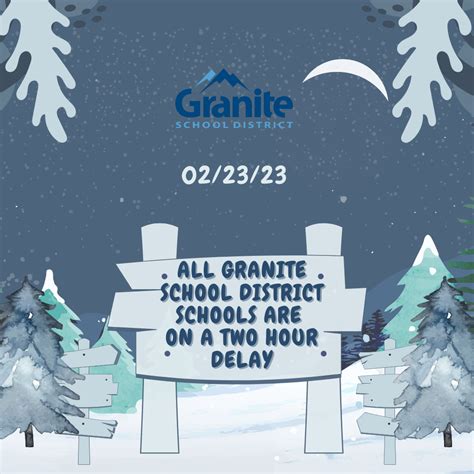 Granite
SCHOOL DISTRICT

02/23/23

ALL GRANITE SCHOOL DISTRICT SCHOOLS ARE ON A TWO HOUR DELAY